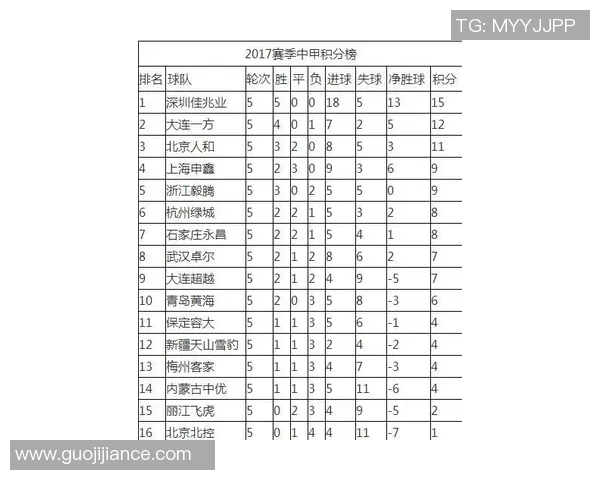 TG: MYYJJPP

2017赛季中甲积分榜

| 排名 | 球队 | 轮次 | 胜 | 平 | 负 | 进球 | 失球 | 净胜球 | 积分 |
|---|---|---|---|---|---|---|---|---|---|
| 1 | 深圳佳兆业 | 5 | 5 | 0 | 0 | 18 | 5 | 13 | 15 |
| 2 | 大连一方 | 5 | 4 | 0 | 1 | 7 | 2 | 5 | 12 |
| 3 | 北京人和 | 5 | 3 | 2 | 0 | 8 | 5 | 3 | 11 |
| 4 | 上海申鑫 | 5 | 2 | 3 | 0 | 9 | 3 | 6 | 9 |
| 5 | 浙江毅腾 | 5 | 3 | 0 | 2 | 5 | 5 | 0 | 9 |
| 6 | 杭州绿城 | 5 | 2 | 2 | 1 | 5 | 3 | 2 | 8 |
| 7 | 石家庄永昌 | 5 | 2 | 2 | 1 | 5 | 4 | 1 | 8 |
| 8 | 武汉卓尔 | 5 | 2 | 1 | 2 | 8 | 6 | 2 | 7 |
| 9 | 大连超越 | 5 | 2 | 1 | 2 | 4 | 9 | -5 | 7 |
| 10 | 青岛黄海 | 5 | 2 | 0 | 3 | 5 | 8 | -3 | 6 |
| 11 | 保定容大 | 5 | 1 | 1 | 3 | 5 | 6 | -1 | 4 |
| 12 | 新疆天山雪豹 | 5 | 1 | 1 | 3 | 2 | 4 | -2 | 4 |
| 13 | 梅州客家 | 5 | 1 | 1 | 3 | 4 | 7 | -3 | 4 |
| 14 | 内蒙古中优 | 5 | 1 | 1 | 3 | 5 | 11 | -6 | 4 |
| 15 | 丽江飞虎 | 5 | 0 | 2 | 3 | 4 | 9 | -5 | 2 |
| 16 | 北京北控 | 5 | 0 | 1 | 4 | 4 | 11 | -7 | 1 |

www.guojijiance.com